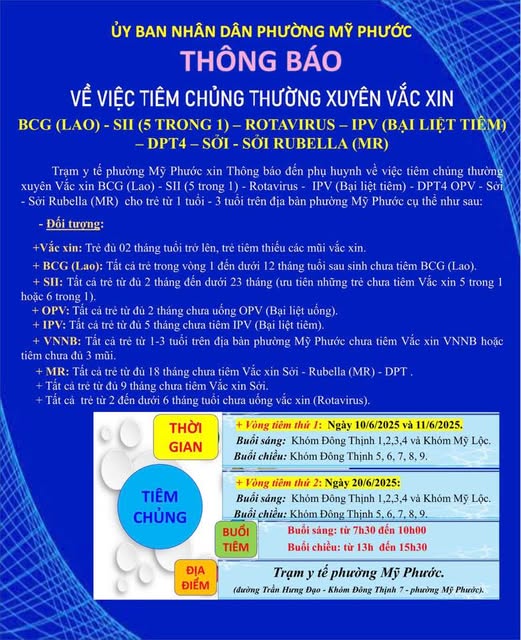 ỦY BAN NHÂN DÂN PHƯỜNG MỸ PHƯỚC

THÔNG BÁO

VỀ VIỆC TIÊM CHỦNG THƯỜNG XUYÊN VẮC XIN

BCG (LAO) - SII (5 TRONG 1) – ROTAVIRUS – IPV (BẠI LIỆT TIÊM) – DPT4 – SỞI - SỞI RUBELLA (MR)

Trạm y tế phường Mỹ Phước xin Thông báo đến phụ huynh về việc tiêm chủng thường xuyên Vắc xin BCG (Lao) - SII (5 trong 1) - Rotavirus - IPV (Bại liệt tiêm) - DPT4 OPV - Sởi - Sởi Rubella (MR) cho trẻ từ 1 tuổi - 3 tuổi trên địa bàn phường Mỹ Phước cụ thể như sau:

- Đối tượng:

+Vắc xin: Trẻ đủ 02 tháng tuổi trở lên, trẻ tiêm thiếu các mũi vắc xin.

+ BCG (Lao): Tất cả trẻ trong vòng 1 đến dưới 12 tháng tuổi sau sinh chưa tiêm BCG (Lao).

+ SII: Tất cả trẻ từ đủ 2 tháng đến dưới 23 tháng (ưu tiên những trẻ chưa tiêm Vắc xin 5 trong 1 hoặc 6 trong 1).

+ OPV: Tất cả trẻ từ đủ 2 tháng chưa uống OPV (Bại liệt uống).

+ IPV: Tất cả trẻ từ đủ 5 tháng chưa tiêm IPV (Bại liệt tiêm).

+ VNNB: Tất cả trẻ từ 1-3 tuổi trên địa bàn phường Mỹ Phước chưa tiêm Vắc xin VNNB hoặc tiêm chưa đủ 3 mũi.

+ MR: Tất cả trẻ từ đủ 18 tháng chưa tiêm Vắc xin Sởi - Rubella (MR) - DPT .

+ Tất cả trẻ từ đủ 9 tháng chưa tiêm Vắc xin Sởi.

+ Tất cả trẻ từ 2 đến dưới 6 tháng tuổi chưa uống vắc xin (Rotavirus).

TIÊM CHỦNG

THỜI GIAN

+ Vòng tiêm thứ 1: Ngày 10/6/2025 và 11/6/2025.
Buổi sáng: Khóm Đông Thịnh 1,2,3,4 và Khóm Mỹ Lộc.
Buổi chiều: Khóm Đông Thịnh 5, 6, 7, 8, 9.

+ Vòng tiêm thứ 2: Ngày 20/6/2025:
Buổi sáng: Khóm Đông Thịnh 1,2,3,4 và Khóm Mỹ Lộc.
Buổi chiều: Khóm Đông Thịnh 5, 6, 7, 8, 9.

BUỔI TIÊM

Buổi sáng: từ 7h30 đến 10h00
Buổi chiều: từ 13h đến 15h30

ĐỊA ĐIỂM

Trạm y tế phường Mỹ Phước.
(đường Trần Hưng Đạo - Khóm Đông Thịnh 7 - phường Mỹ Phước).